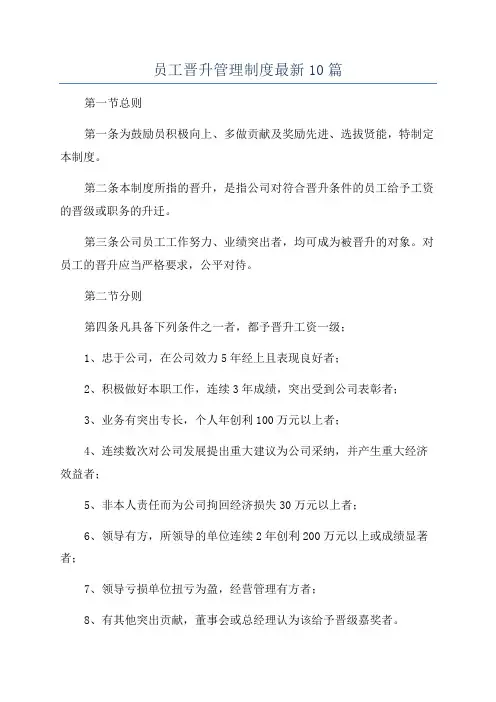 员工晋升管理制度最新10篇

第一节总则

第一条为鼓励员积极向上、多做贡献及奖励先进、选拔贤能，特制定本制度。

第二条本制度所指的晋升，是指公司对符合晋升条件的员工给予工资的晋级或职务的升迁。

第三条公司员工工作努力、业绩突出者，均可成为被晋升的对象。对员工的晋升应当严格要求，公平对待。

第二节分则

第四条凡具备下列条件之一者，都予晋升工资一级：

1、忠于公司，在公司效力5年经上且表现良好者；

2、积极做好本职工作，连续3年成绩，突出受到公司表彰者；

3、业务有突出专长，个人年创利100万元以上者；

4、连续数次对公司发展提出重大建议为公司采纳，并产生重大经济效益者；

5、非本人责任而为公司拘回经济损失30万元以上者；

6、领导有方，所领导的单位连续2年创利200万元以上或成绩显著者；

7、领导亏损单位扭亏为盈，经营管理有方者；

8、有其他突出贡献，董事会或总经理认为该给予晋级嘉奖者。